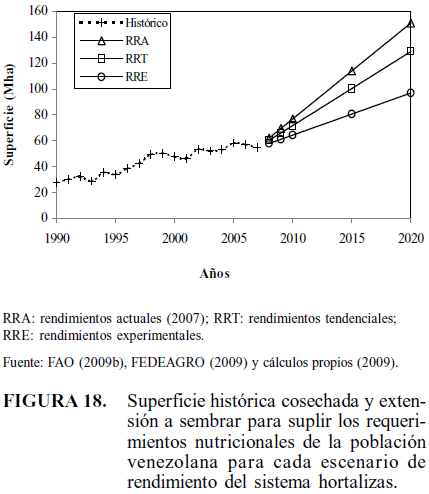 160
140
120
100
80
60
40
20
0

Superficie (Mha)

Histórico
RRA
RRT
RRE

1990 1995 2000 2005 2010 2015 2020

Años

RRA: rendimientos actuales (2007); RRT: rendimientos tendenciales; RRE: rendimientos experimentales.

Fuente: FAO (2009b), FEDEAGRO (2009) y cálculos propios (2009).

FIGURA 18. Superficie histórica cosechada y extensión a sembrar para suplir los requerimientos nutricionales de la población venezolana para cada escenario de rendimiento del sistema hortalizas.